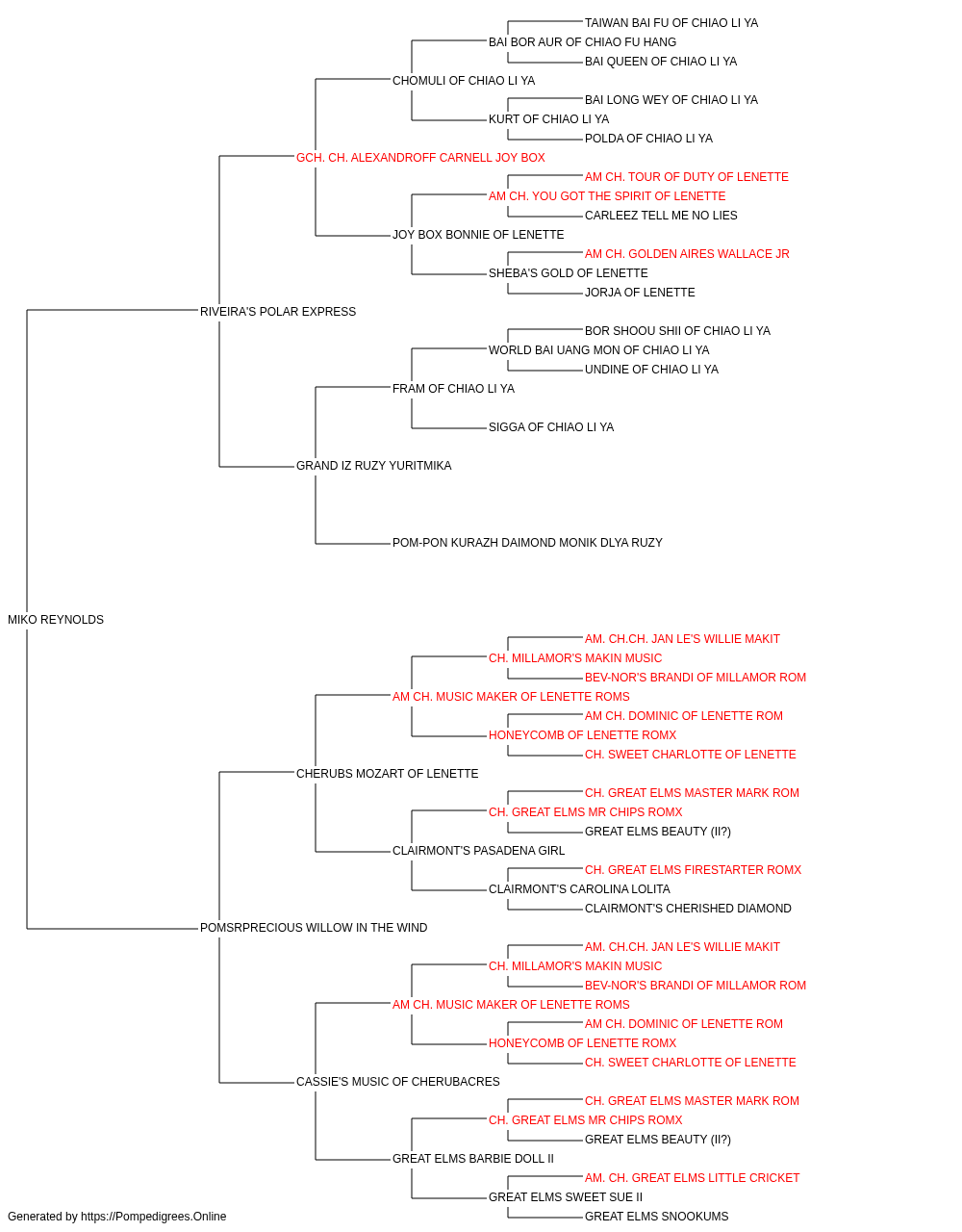 TAIWAN BAI FU OF CHIAO LI YA
BAI BOR AUR OF CHIAO FU HANG
BAI QUEEN OF CHIAO LI YA
CHOMULI OF CHIAO LI YA
BAI LONG WEY OF CHIAO LI YA
KURT OF CHIAO LI YA
POLDA OF CHIAO LI YA
GCH. CH. ALEXANDROFF CARNELL JOY BOX
AM CH. TOUR OF DUTY OF LENETTE
AM CH. YOU GOT THE SPIRIT OF LENETTE
CARLEEZ TELL ME NO LIES
JOY BOX BONNIE OF LENETTE
AM CH. GOLDEN AIRES WALLACE JR
SHEBA'S GOLD OF LENETTE
JORJA OF LENETTE
RIVEIRA'S POLAR EXPRESS
BOR SHOOU SHII OF CHIAO LI YA
WORLD BAI UANG MON OF CHIAO LI YA
UNDINE OF CHIAO LI YA
FRAM OF CHIAO LI YA
SIGGA OF CHIAO LI YA
GRAND IZ RUZY YURITMIKA
POM-PON KURAZH DAIMOND MONIK DLYA RUZY
MIKO REYNOLDS
AM. CH.CH. JAN LE'S WILLIE MAKIT
CH. MILLAMOR'S MAKIN MUSIC
BEV-NOR'S BRANDI OF MILLAMOR ROM
AM CH. MUSIC MAKER OF LENETTE ROMS
AM CH. DOMINIC OF LENETTE ROM
HONEYCOMB OF LENETTE ROMX
CH. SWEET CHARLOTTE OF LENETTE
CHERUBS MOZART OF LENETTE
CH. GREAT ELMS MASTER MARK ROM
CH. GREAT ELMS MR CHIPS ROMX
GREAT ELMS BEAUTY (II?)
CLAIRMONT'S PASADENA GIRL
CH. GREAT ELMS FIRESTARTER ROMX
CLAIRMONT'S CAROLINA LOLITA
CLAIRMONT'S CHERISHED DIAMOND
POMSRPRECIOUS WILLOW IN THE WIND
AM. CH.CH. JAN LE'S WILLIE MAKIT
CH. MILLAMOR'S MAKIN MUSIC
BEV-NOR'S BRANDI OF MILLAMOR ROM
AM CH. MUSIC MAKER OF LENETTE ROMS
AM CH. DOMINIC OF LENETTE ROM
HONEYCOMB OF LENETTE ROMX
CH. SWEET CHARLOTTE OF LENETTE
CASSIE'S MUSIC OF CHERUBACRES
CH. GREAT ELMS MASTER MARK ROM
CH. GREAT ELMS MR CHIPS ROMX
GREAT ELMS BEAUTY (II?)
GREAT ELMS BARBIE DOLL II
AM. CH. GREAT ELMS LITTLE CRICKET
GREAT ELMS SWEET SUE II
GREAT ELMS SNOOKUMS
Generated by https://Pompedigrees.Online